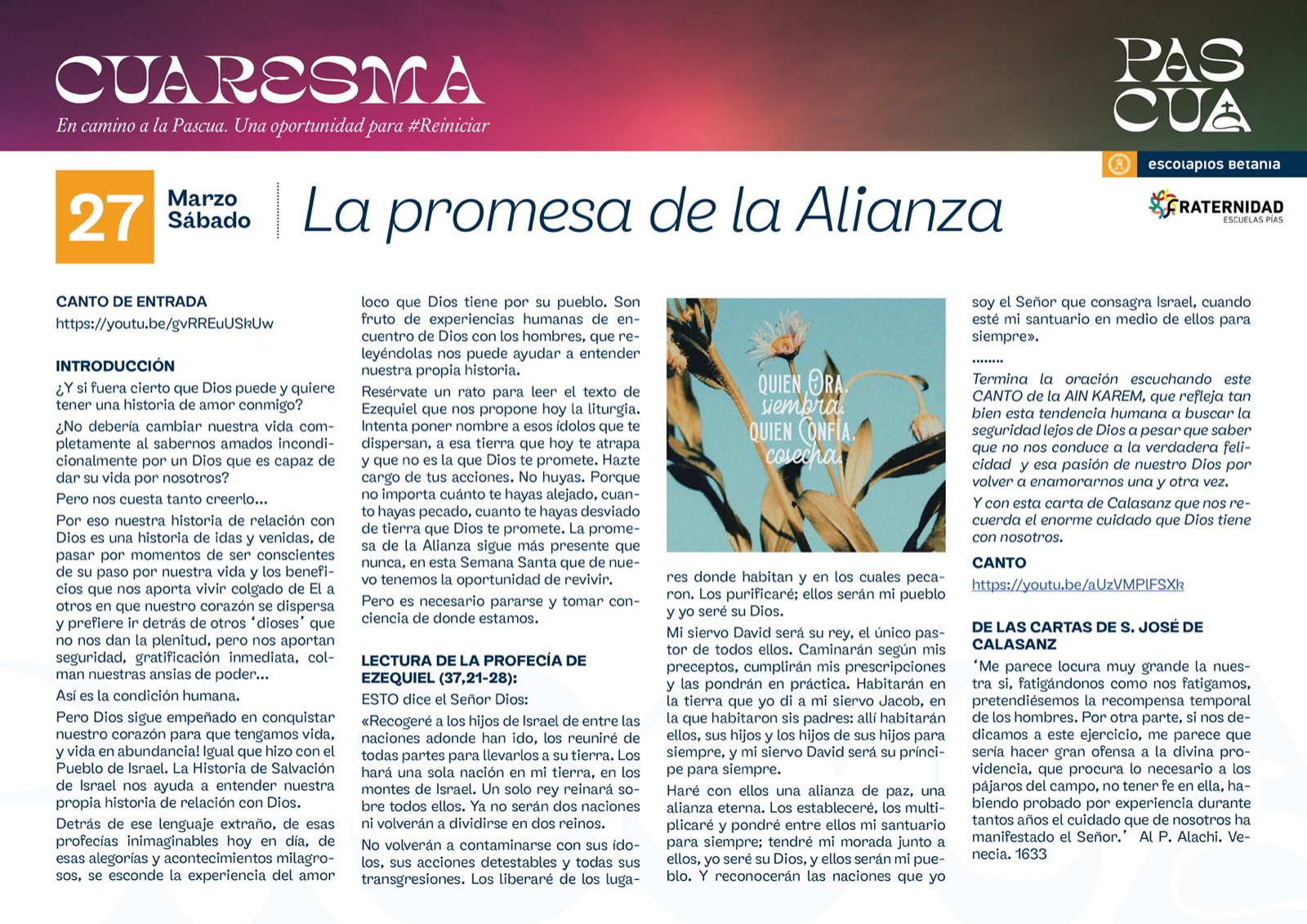 CUARESMA
En camino a la Pascua. Una oportunidad para #Reiniciar

PASCUA

escolapios Betania

FRATERNIDAD
ESCUELAS PÍAS

27
Marzo
Sábado

La promesa de la Alianza

CANTO DE ENTRADA
https://youtu.be/gvRREuUSkUw

INTRODUCCIÓN
¿Y si fuera cierto que Dios puede y quiere tener una historia de amor conmigo?

¿No debería cambiar nuestra vida completamente al sabernos amados incondicionalmente por un Dios que es capaz de dar su vida por nosotros?

Pero nos cuesta tanto creerlo...

Por eso nuestra historia de relación con Dios es una historia de idas y venidas, de pasar por momentos de ser conscientes de su paso por nuestra vida y los beneficios que nos aporta vivir colgado de El a otros en que nuestro corazón se dispersa y prefiere ir detrás de otros 'dioses' que no nos dan la plenitud, pero nos aportan seguridad, gratificación inmediata, colman nuestras ansias de poder...

Así es la condición humana.

Pero Dios sigue empeñado en conquistar nuestro corazón para que tengamos vida, y vida en abundancia! Igual que hizo con el Pueblo de Israel. La Historia de Salvación de Israel nos ayuda a entender nuestra propia historia de relación con Dios.

Detrás de ese lenguaje extraño, de esas profecías inimaginables hoy en día, de esas alegorías y acontecimientos milagrosos, se esconde la experiencia del amor loco que Dios tiene por su pueblo. Son fruto de experiencias humanas de encuentro de Dios con los hombres, que releyéndolas nos puede ayudar a entender nuestra propia historia.

Resérvate un rato para leer el texto de Ezequiel que nos propone hoy la liturgia. Intenta poner nombre a esos ídolos que te dispersan, a esa tierra que hoy te atrapa y que no es la que Dios te promete. Hazte cargo de tus acciones. No huyas. Porque no importa cuánto te hayas alejado, cuanto hayas pecado, cuanto te hayas desviado de tierra que Dios te promete. La promesa de la Alianza sigue más presente que nunca, en esta Semana Santa que de nuevo tenemos la oportunidad de revivir.

Pero es necesario pararse y tomar conciencia de donde estamos.

LECTURA DE LA PROFECÍA DE EZEQUIEL (37,21-28):
ESTO dice el Señor Dios:

«Recogeré a los hijos de Israel de entre las naciones adonde han ido, los reuniré de todas partes para llevarlos a su tierra. Los hará una sola nación en mi tierra, en los montes de Israel. Un solo rey reinará sobre todos ellos. Ya no serán dos naciones ni volverán a dividirse en dos reinos.

No volverán a contaminarse con sus ídolos, sus acciones detestables y todas sus transgresiones. Los liberaré de los lugares donde habitan y en los cuales pecaron. Los purificaré; ellos serán mi pueblo y yo seré su Dios.

QUIEN ORA, siembra. QUIEN CONFÍA, cosecha.

Mi siervo David será su rey, el único pastor de todos ellos. Caminarán según mis preceptos, cumplirán mis prescripciones y las pondrán en práctica. Habitarán en la tierra que yo di a mi siervo Jacob, en la que habitaron sis padres: allí habitarán ellos, sus hijos y los hijos de sus hijos para siempre, y mi siervo David será su príncipe para siempre.

Haré con ellos una alianza de paz, una alianza eterna. Los estableceré, los multiplicaré y pondré entre ellos mi santuario para siempre; tendré mi morada junto a ellos, yo seré su Dios, y ellos serán mi pueblo. Y reconocerán las naciones que yo soy el Señor que consagra Israel, cuando esté mi santuario en medio de ellos para siempre».

........

Termina la oración escuchando este CANTO de la AIN KAREM, que refleja tan bien esta tendencia humana a buscar la seguridad lejos de Dios a pesar que saber que no nos conduce a la verdadera felicidad y esa pasión de nuestro Dios por volver a enamorarnos una y otra vez.

Y con esta carta de Calasanz que nos recuerda el enorme cuidado que Dios tiene con nosotros.

CANTO
https://youtu.be/aUzVMPlFSXk

DE LAS CARTAS DE S. JOSÉ DE CALASANZ
'Me parece locura muy grande la nuestra si, fatigándonos como nos fatigamos, pretendiésemos la recompensa temporal de los hombres. Por otra parte, si nos dedicamos a este ejercicio, me parece que sería hacer gran ofensa a la divina providencia, que procura lo necesario a los pájaros del campo, no tener fe en ella, habiendo probado por experiencia durante tantos años el cuidado que de nosotros ha manifestado el Señor.' Al P. Alachi. Venecia. 1633